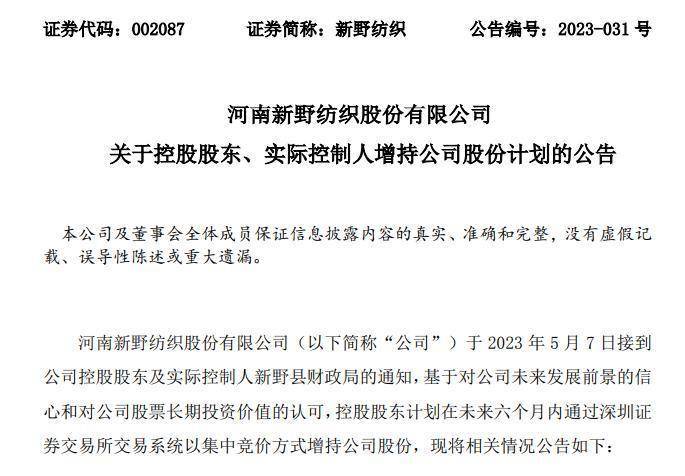 证券代码：002087　　证券简称：新野纺织　　公告编号：2023-031 号

河南新野纺织股份有限公司
关于控股股东、实际控制人增持公司股份计划的公告

本公司及董事会全体成员保证信息披露内容的真实、准确和完整，没有虚假记载、误导性陈述或重大遗漏。

河南新野纺织股份有限公司（以下简称“公司”）于 2023 年 5 月 7 日接到公司控股股东及实际控制人新野县财政局的通知，基于对公司未来发展前景的信心和对公司股票长期投资价值的认可，控股股东计划在未来六个月内通过深圳证券交易所交易系统以集中竞价方式增持公司股份，现将相关情况公告如下：